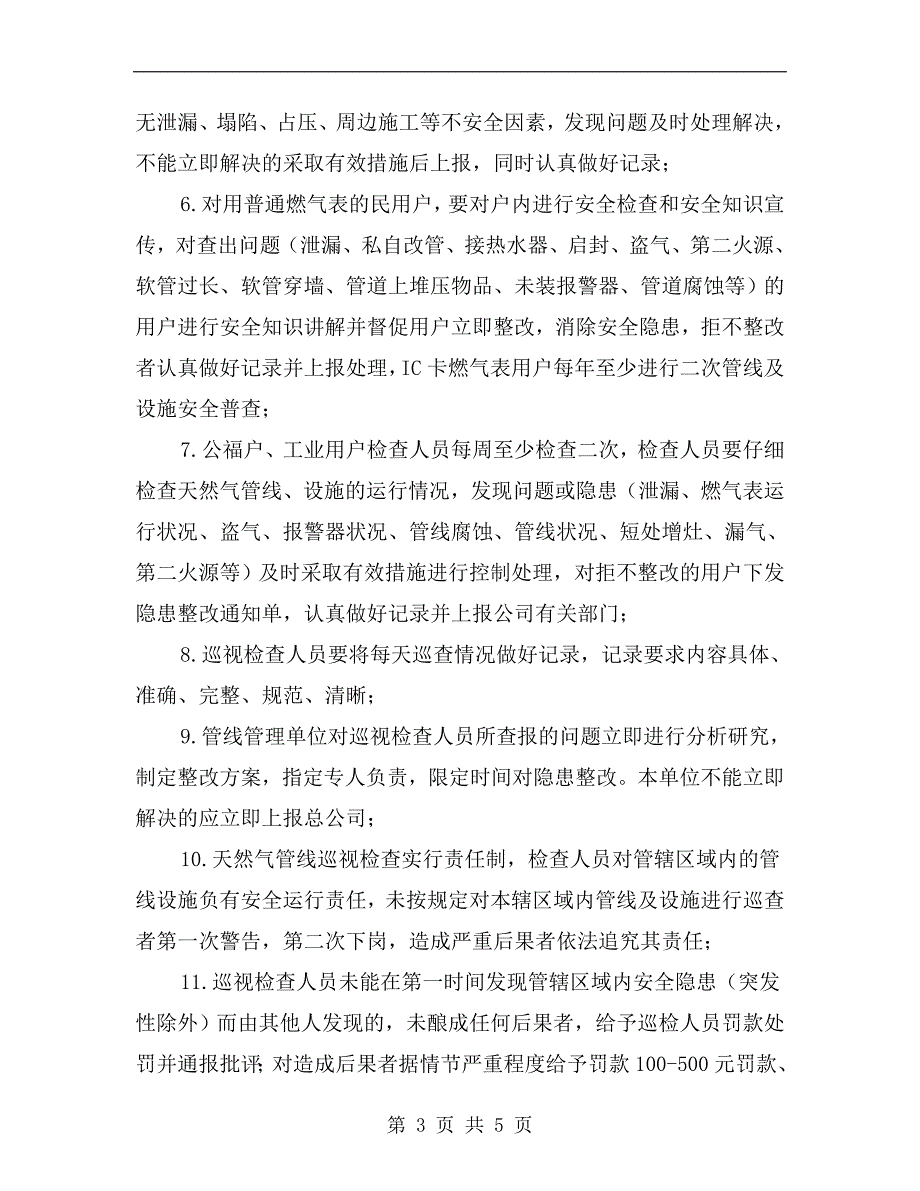 无泄漏、塌陷、占压、周边施工等不安全因素，发现问题及时处理解决，不能立即解决的采取有效措施后上报，同时认真做好记录；

6.对用普通燃气表的民用户，要对户内进行安全检查和安全知识宣传，对查出问题（泄漏、私自改管、接热水器、启封、盗气、第二火源、软管过长、软管穿墙、管道上堆压物品、未装报警器、管道腐蚀等）的用户进行安全知识讲解并督促用户立即整改，消除安全隐患，拒不整改者认真做好记录并上报处理，IC卡燃气表用户每年至少进行二次管线及设施安全普查；

7.公福户、工业用户检查人员每周至少检查二次，检查人员要仔细检查天然气管线、设施的运行情况，发现问题或隐患（泄漏、燃气表运行状况、盗气、报警器状况、管线腐蚀、管线状况、短处增灶、漏气、第二火源等）及时采取有效措施进行控制处理，对拒不整改的用户下发隐患整改通知单，认真做好记录并上报公司有关部门；

8.巡视检查人员要将每天巡查情况做好记录，记录要求内容具体、准确、完整、规范、清晰；

9.管线管理单位对巡视检查人员所查报的问题立即进行分析研究，制定整改方案，指定专人负责，限定时间对隐患整改。本单位不能立即解决的应立即上报总公司；

10.天然气管线巡视检查实行责任制，检查人员对管辖区域内的管线设施负有安全运行责任，未按规定对本辖区域内管线及设施进行巡查者第一次警告，第二次下岗，造成严重后果者依法追究其责任；

11.巡视检查人员未能在第一时间发现管辖区域内安全隐患（突发性除外）而由其他人发现的，未酿成任何后果者，给予巡检人员罚款处罚并通报批评；对造成后果者据情节严重程度给予罚款100-500元罚款、

第 3 页 共 5 页